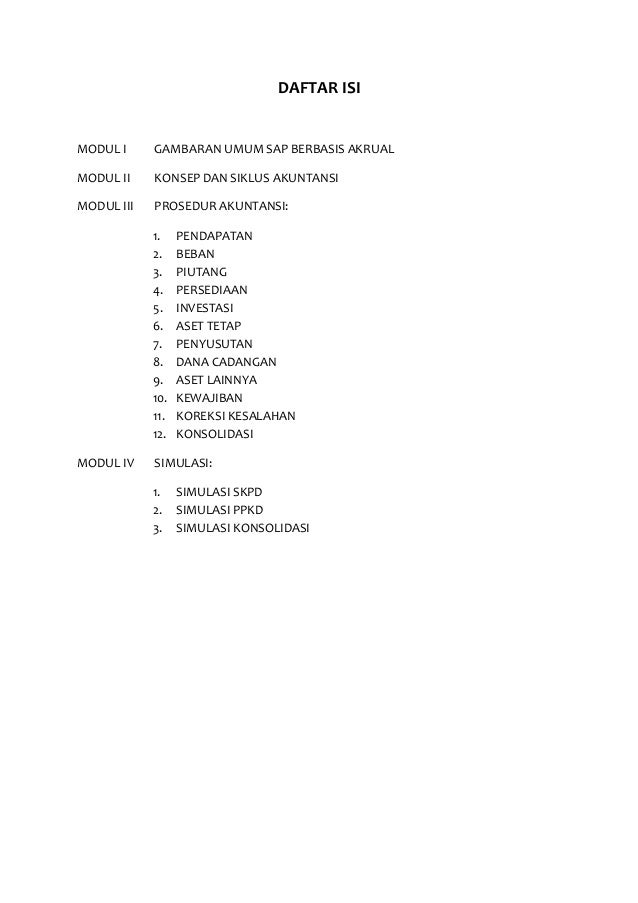 DAFTAR ISI

MODUL I GAMBARAN UMUM SAP BERBASIS AKRUAL

MODUL II KONSEP DAN SIKLUS AKUNTANSI

MODUL III PROSEDUR AKUNTANSI:

1. PENDAPATAN
2. BEBAN
3. PIUTANG
4. PERSEDIAAN
5. INVESTASI
6. ASET TETAP
7. PENYUSUTAN
8. DANA CADANGAN
9. ASET LAINNYA
10. KEWAJIBAN
11. KOREKSI KESALAHAN
12. KONSOLIDASI

MODUL IV SIMULASI:

1. SIMULASI SKPD
2. SIMULASI PPKD
3. SIMULASI KONSOLIDASI